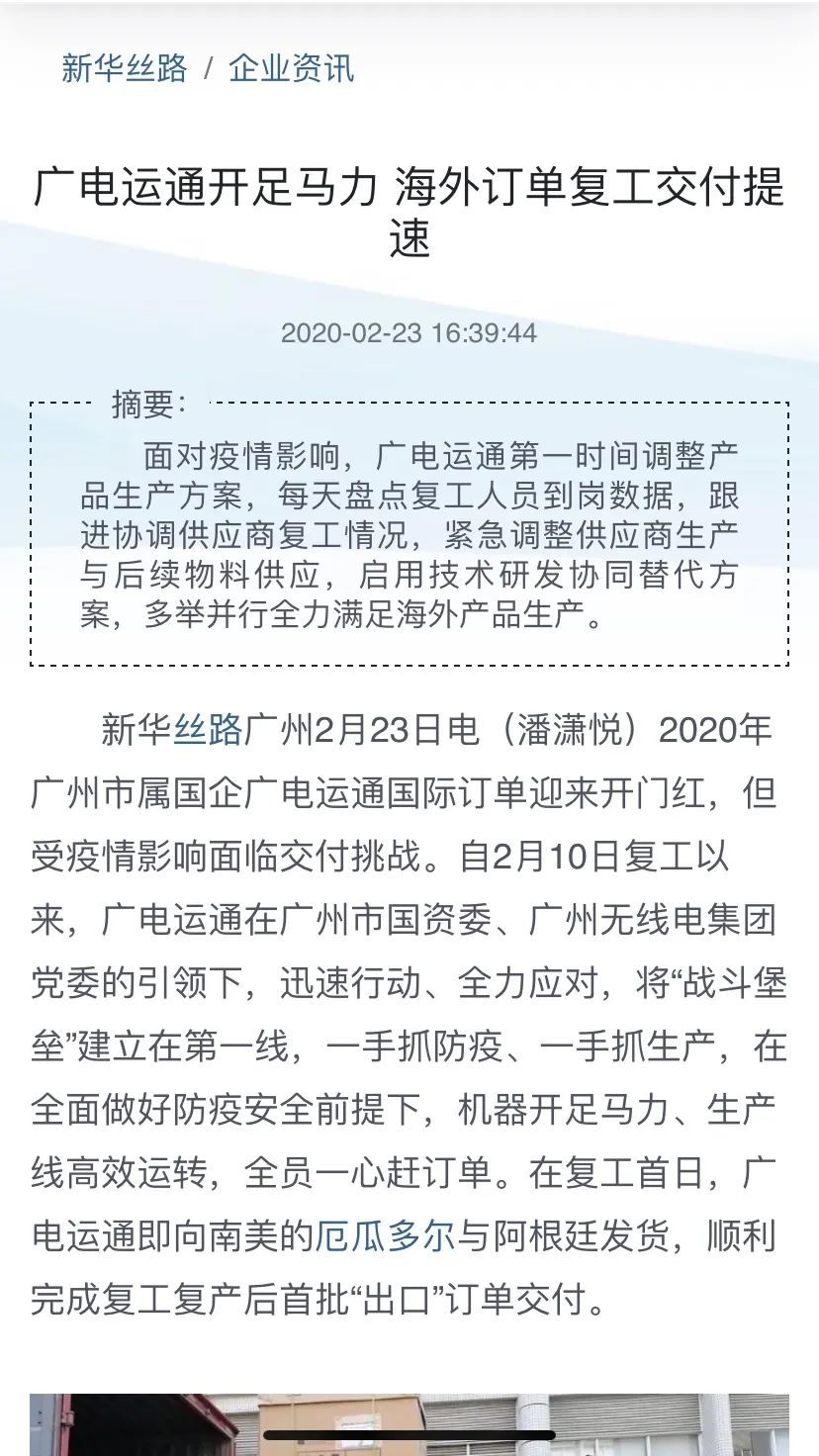 新华丝路 / 企业资讯

广电运通开足马力 海外订单复工交付提速

2020-02-23 16:39:44

摘要：

面对疫情影响，广电运通第一时间调整产品生产方案，每天盘点复工人员到岗数据，跟进协调供应商复工情况，紧急调整供应商生产与后续物料供应，启用技术研发协同替代方案，多举并行全力满足海外产品生产。

新华丝路广州2月23日电（潘潇悦）2020年广州市属国企广电运通国际订单迎来开门红，但受疫情影响面临交付挑战。自2月10日复工以来，广电运通在广州市国资委、广州无线电集团党委的引领下，迅速行动、全力应对，将“战斗堡垒”建立在第一线，一手抓防疫、一手抓生产，在全面做好防疫安全前提下，机器开足马力、生产线高效运转，全员一心赶订单。在复工首日，广电运通即向南美的厄瓜多尔与阿根廷发货，顺利完成复工复产后首批“出口”订单交付。